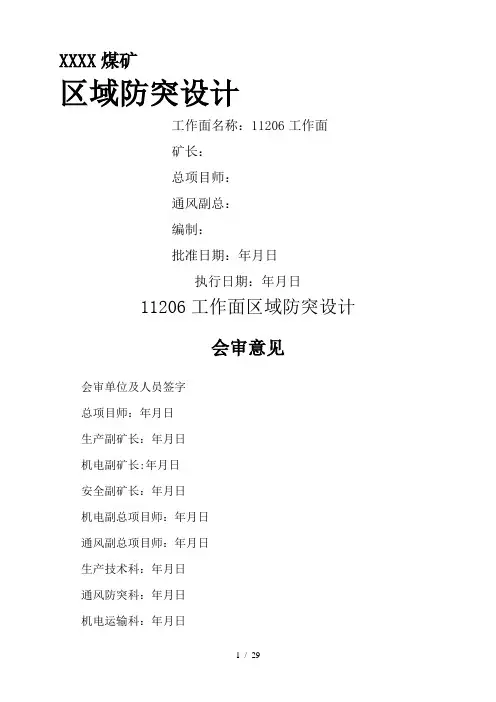 XXXX煤矿

区域防突设计

工作面名称：11206工作面

矿长：

总项目师：

通风副总：

编制：

批准日期：年月日

执行日期：年月日

11206工作面区域防突设计

会审意见

会审单位及人员签字

总项目师：年月日

生产副矿长：年月日

机电副矿长:年月日

安全副矿长：年月日

机电副总项目师：年月日

通风副总项目师：年月日

生产技术科：年月日

通风防突科：年月日

机电运输科：年月日

1 / 29